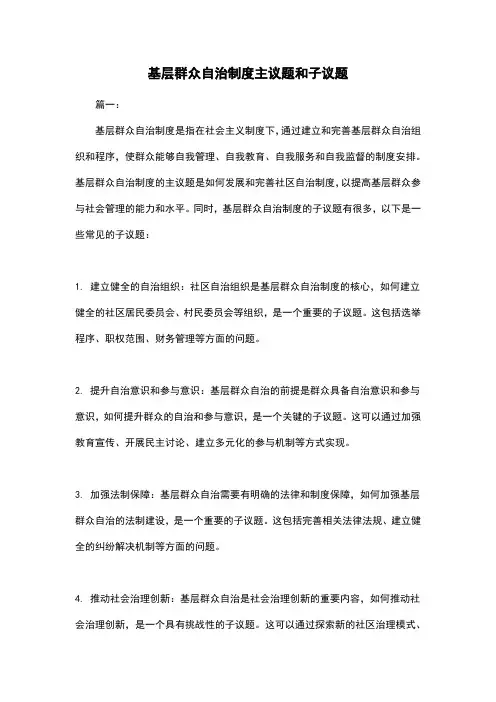 基层群众自治制度主议题和子议题

篇一：

基层群众自治制度是指在社会主义制度下，通过建立和完善基层群众自治组织和程序，使群众能够自我管理、自我教育、自我服务和自我监督的制度安排。基层群众自治制度的主议题是如何发展和完善社区自治制度，以提高基层群众参与社会管理的能力和水平。同时，基层群众自治制度的子议题有很多，以下是一些常见的子议题：

1. 建立健全的自治组织：社区自治组织是基层群众自治制度的核心，如何建立健全的社区居民委员会、村民委员会等组织，是一个重要的子议题。这包括选举程序、职权范围、财务管理等方面的问题。

2. 提升自治意识和参与意识：基层群众自治的前提是群众具备自治意识和参与意识，如何提升群众的自治和参与意识，是一个关键的子议题。这可以通过加强教育宣传、开展民主讨论、建立多元化的参与机制等方式实现。

3. 加强法制保障：基层群众自治需要有明确的法律和制度保障，如何加强基层群众自治的法制建设，是一个重要的子议题。这包括完善相关法律法规、建立健全的纠纷解决机制等方面的问题。

4. 推动社会治理创新：基层群众自治是社会治理创新的重要内容，如何推动社会治理创新，是一个具有挑战性的子议题。这可以通过探索新的社区治理模式、